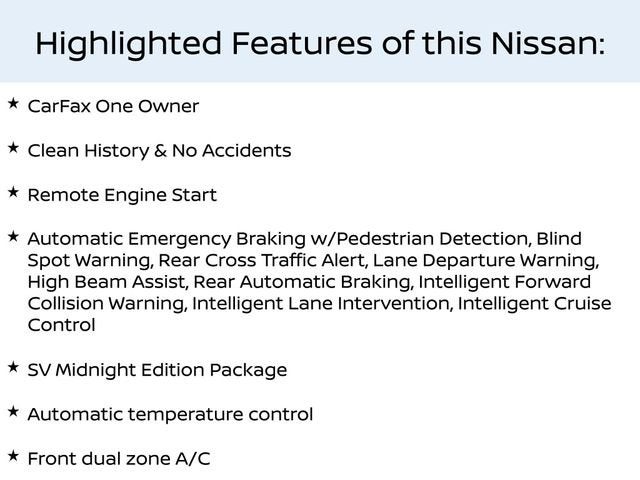 Highlighted Features of this Nissan:

★ CarFax One Owner

★ Clean History & No Accidents

★ Remote Engine Start

★ Automatic Emergency Braking w/Pedestrian Detection, Blind Spot Warning, Rear Cross Traffic Alert, Lane Departure Warning, High Beam Assist, Rear Automatic Braking, Intelligent Forward Collision Warning, Intelligent Lane Intervention, Intelligent Cruise Control

★ SV Midnight Edition Package

★ Automatic temperature control

★ Front dual zone A/C